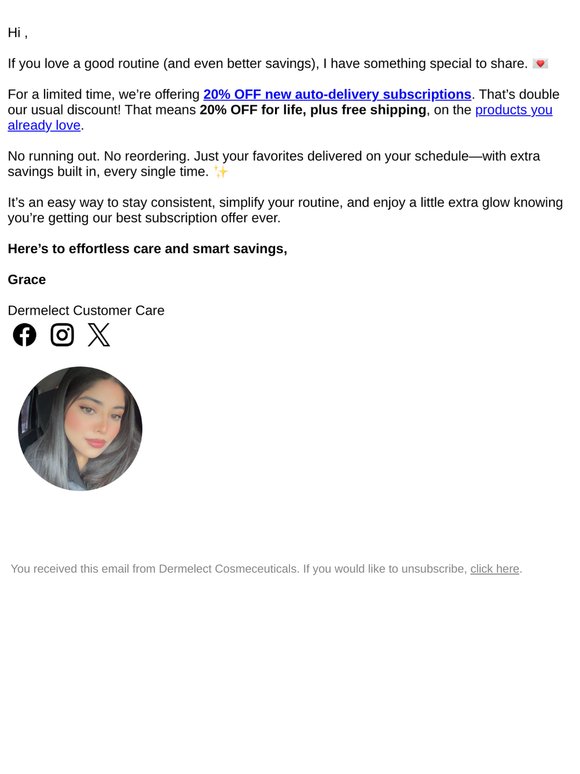 Hi ,

If you love a good routine (and even better savings), I have something special to share. 💌

For a limited time, we're offering 20% OFF new auto-delivery subscriptions. That's double our usual discount! That means 20% OFF for life, plus free shipping, on the products you already love.

No running out. No reordering. Just your favorites delivered on your schedule—with extra savings built in, every single time. ✨

It's an easy way to stay consistent, simplify your routine, and enjoy a little extra glow knowing you're getting our best subscription offer ever.

Here's to effortless care and smart savings,

Grace

Dermelect Customer Care

You received this email from Dermelect Cosmeceuticals. If you would like to unsubscribe, click here.